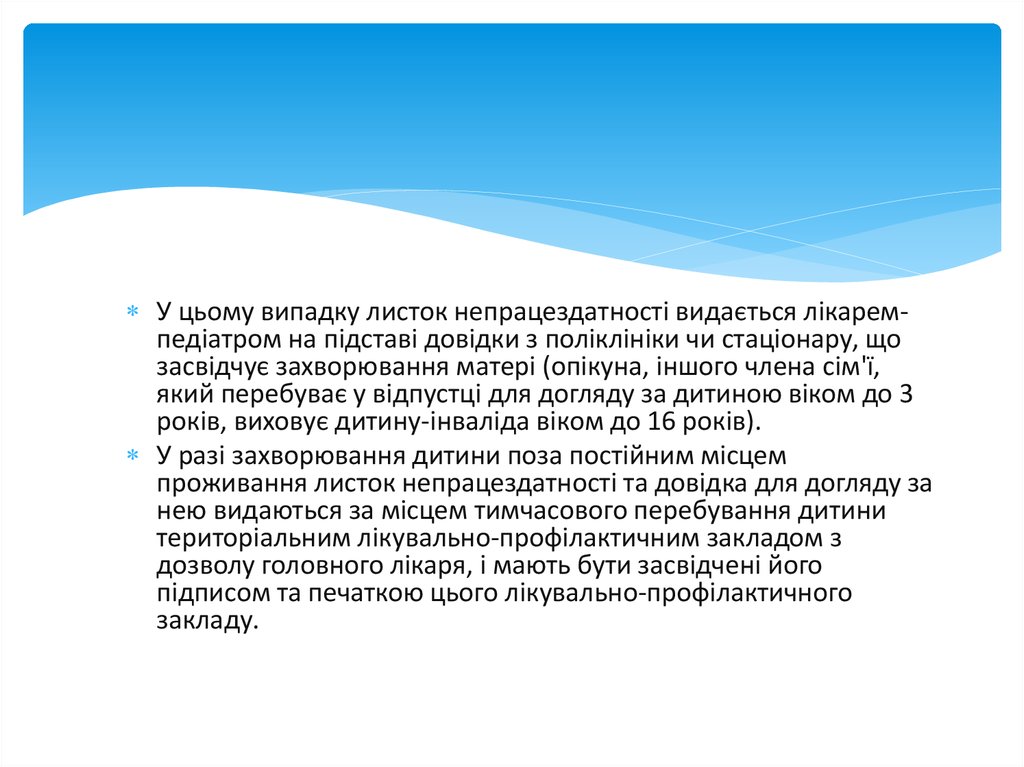 * У цьому випадку листок непрацездатності видається лікарем-педіатром на підставі довідки з поліклініки чи стаціонару, що засвідчує захворювання матері (опікуна, іншого члена сім'ї, який перебуває у відпустці для догляду за дитиною віком до 3 років, виховує дитину-інваліда віком до 16 років).
* У разі захворювання дитини поза постійним місцем проживання листок непрацездатності та довідка для догляду за нею видаються за місцем тимчасового перебування дитини територіальним лікувально-профілактичним закладом з дозволу головного лікаря, і мають бути засвідчені його підписом та печаткою цього лікувально-профілактичного закладу.